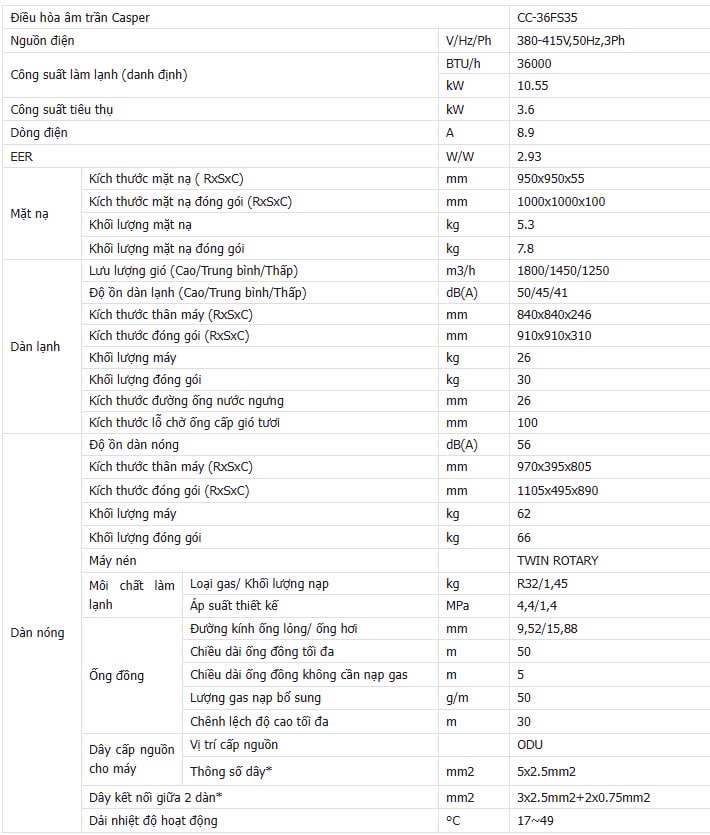 | Điều hòa âm trần Casper | | | | CC-36FS35 |
|---|---|---|---|---|
| Nguồn điện | | | V/Hz/Ph | 380-415V,50Hz,3Ph |
| Công suất làm lạnh (danh định) | | | BTU/h | 36000 |
| | | | kW | 10.55 |
| Công suất tiêu thụ | | | kW | 3.6 |
| Dòng điện | | | A | 8.9 |
| EER | | | W/W | 2.93 |
| Mặt nạ | Kích thước mặt nạ ( RxSxC) | | mm | 950x950x55 |
| | Kích thước mặt nạ đóng gói (RxSxC) | | mm | 1000x1000x100 |
| | Khối lượng mặt nạ | | kg | 5.3 |
| | Khối lượng mặt nạ đóng gói | | kg | 7.8 |
| Dàn lạnh | Lưu lượng gió (Cao/Trung bình/Thấp) | | m3/h | 1800/1450/1250 |
| | Độ ồn dàn lạnh (Cao/Trung bình/Thấp) | | dB(A) | 50/45/41 |
| | Kích thước thân máy (RxSxC) | | mm | 840x840x246 |
| | Kích thước đóng gói (RxSxC) | | mm | 910x910x310 |
| | Khối lượng máy | | kg | 26 |
| | Khối lượng đóng gói | | kg | 30 |
| | Kích thước đường ống nước ngưng | | mm | 26 |
| | Kích thước lỗ chờ ống cấp gió tươi | | mm | 100 |
| Dàn nóng | Độ ồn dàn nóng | | dB(A) | 56 |
| | Kích thước thân máy (RxSxC) | | mm | 970x395x805 |
| | Kích thước đóng gói (RxSxC) | | mm | 1105x495x890 |
| | Khối lượng máy | | kg | 62 |
| | Khối lượng đóng gói | | kg | 66 |
| | Máy nén | | | TWIN ROTARY |
| | Môi chất làm lạnh | Loại gas/ Khối lượng nạp | kg | R32/1,45 |
| | | Áp suất thiết kế | MPa | 4,4/1,4 |
| | Ống đồng | Đường kính ống lỏng/ ống hơi | mm | 9,52/15,88 |
| | | Chiều dài ống đồng tối đa | m | 50 |
| | | Chiều dài ống đồng không cần nạp gas | m | 5 |
| | | Lượng gas nạp bổ sung | g/m | 50 |
| | | Chênh lệch độ cao tối đa | m | 30 |
| | Dây cấp nguồn cho máy | Vị trí cấp nguồn | | ODU |
| | | Thông số dây* | mm2 | 5x2.5mm2 |
| | Dây kết nối giữa 2 dàn* | | mm2 | 3x2.5mm2+2x0.75mm2 |
| | Dải nhiệt độ hoạt động | | °C | 17~49 |